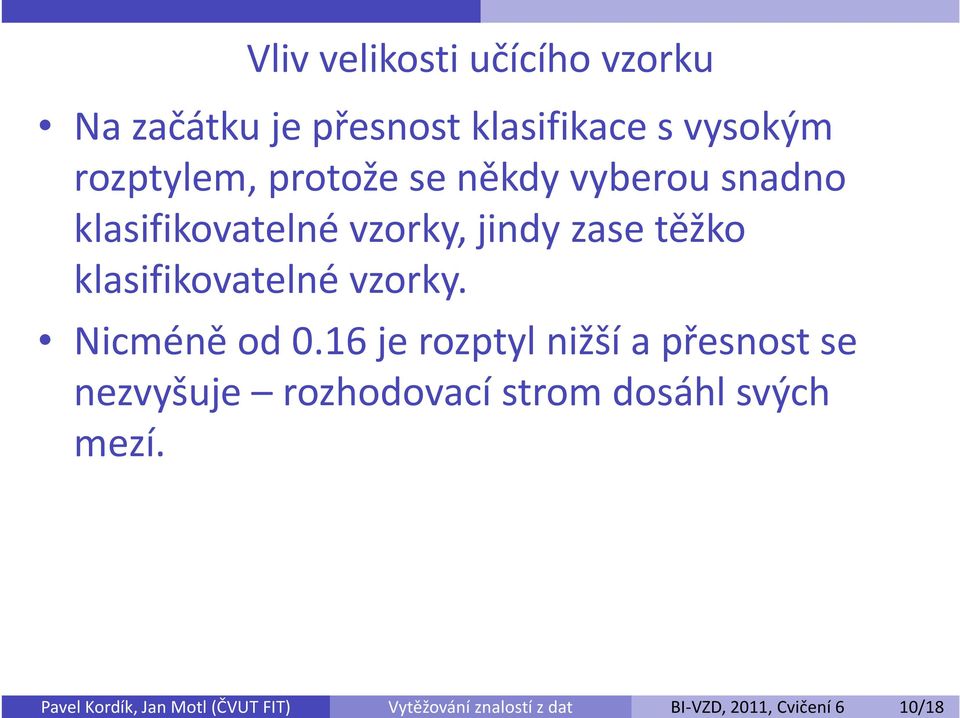 Vliv velikosti učícího vzorku

• Na začátku je přesnost klasifikace s vysokým rozptylem, protože se někdy vyberou snadno klasifikovatelné vzorky, jindy zase těžko klasifikovatelné vzorky.

• Nicméně od 0.16 je rozptyl nižší a přesnost se nezvyšuje – rozhodovací strom dosáhl svých mezí.

Pavel Kordík, Jan Motl (ČVUT FIT) Vytěžování znalostí z dat BI-VZD, 2011, Cvičení 6 10/18